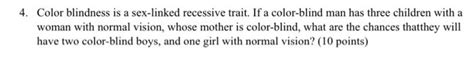 4. Color blindness is a sex-linked recessive trait. If a color-blind man has three children with a woman with normal vision, whose mother is color-blind, what are the chances thatthey will have two color-blind boys, and one girl with normal vision? (10 points)